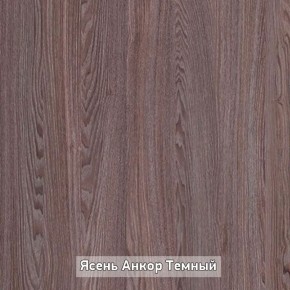 Ясень Анкор Темный